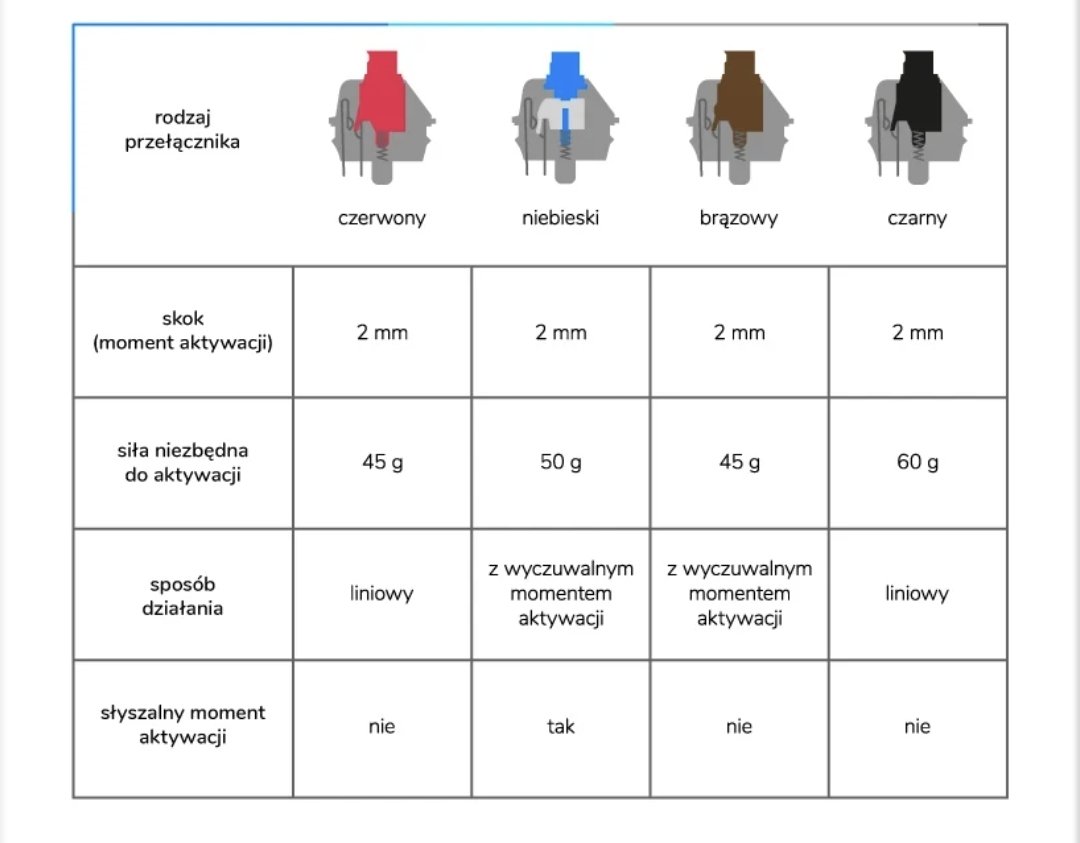 | rodzaj przełącznika | czerwony | niebieski | brązowy | czarny |
|---|---|---|---|---|
| skok (moment aktywacji) | 2 mm | 2 mm | 2 mm | 2 mm |
| siła niezbędna do aktywacji | 45 g | 50 g | 45 g | 60 g |
| sposób działania | liniowy | z wyczuwalnym momentem aktywacji | z wyczuwalnym momentem aktywacji | liniowy |
| słyszalny moment aktywacji | nie | tak | nie | nie |